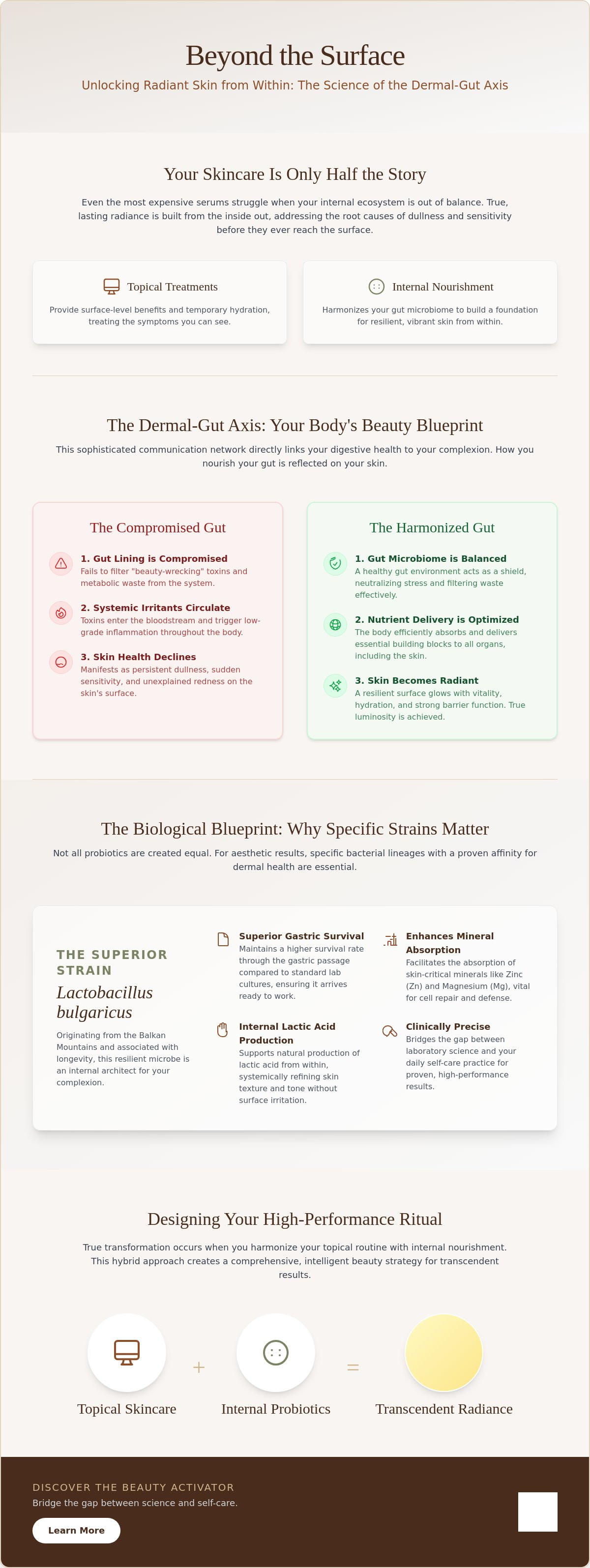 Beyond the Surface

Unlocking Radiant Skin from Within: The Science of the Dermal-Gut Axis

Your Skincare Is Only Half the Story

Even the most expensive serums struggle when your internal ecosystem is out of balance. True, lasting radiance is built from the inside out, addressing the root causes of dullness and sensitivity before they ever reach the surface.

Topical Treatments

Provide surface-level benefits and temporary hydration, treating the symptoms you can see.

Internal Nourishment

Harmonizes your gut microbiome to build a foundation for resilient, vibrant skin from within.

The Dermal-Gut Axis: Your Body's Beauty Blueprint

This sophisticated communication network directly links your digestive health to your complexion. How you nourish your gut is reflected on your skin.

The Compromised Gut

1. Gut Lining is Compromised
Fails to filter "beauty-wrecking" toxins and metabolic waste from the system.

2. Systemic Irritants Circulate
Toxins enter the bloodstream and trigger low-grade inflammation throughout the body.

3. Skin Health Declines
Manifests as persistent dullness, sudden sensitivity, and unexplained redness on the skin's surface.

The Harmonized Gut

1. Gut Microbiome is Balanced
A healthy gut environment acts as a shield, neutralizing stress and filtering waste effectively.

2. Nutrient Delivery is Optimized
The body efficiently absorbs and delivers essential building blocks to all organs, including the skin.

3. Skin Becomes Radiant
A resilient surface glows with vitality, hydration, and strong barrier function. True luminosity is achieved.

The Biological Blueprint: Why Specific Strains Matter

Not all probiotics are created equal. For aesthetic results, specific bacterial lineages with a proven affinity for dermal health are essential.

THE SUPERIOR STRAIN

Lactobacillus bulgaricus

Originating from the Balkan Mountains and associated with longevity, this resilient microbe is an internal architect for your complexion.

Superior Gastric Survival
Maintains a higher survival rate through the gastric passage compared to standard lab cultures, ensuring it arrives ready to work.

Internal Lactic Acid Production
Supports natural production of lactic acid from within, systemically refining skin texture and tone without surface irritation.

Enhances Mineral Absorption
Facilitates the absorption of skin-critical minerals like Zinc (Zn) and Magnesium (Mg), vital for cell repair and defense.

Clinically Precise
Bridges the gap between laboratory science and your daily self-care practice for proven, high-performance results.

Designing Your High-Performance Ritual

True transformation occurs when you harmonize your topical routine with internal nourishment. This hybrid approach creates a comprehensive, intelligent beauty strategy for transcendent results.

Topical Skincare + Internal Probiotics = Transcendent Radiance

DISCOVER THE BEAUTY ACTIVATOR
Bridge the gap between science and self-care.

Learn More